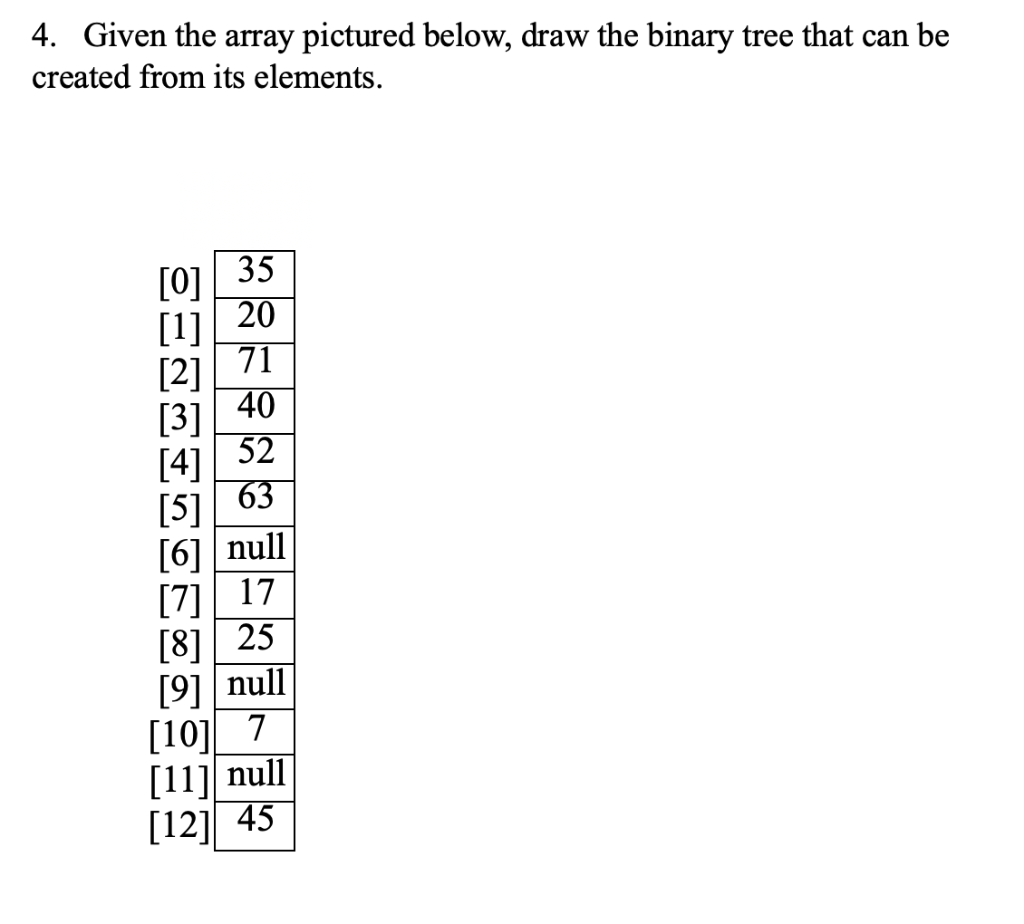 4. Given the array pictured below, draw the binary tree that can be created from its elements.

| | |
|---|---|
| [0] | 35 |
| [1] | 20 |
| [2] | 71 |
| [3] | 40 |
| [4] | 52 |
| [5] | 63 |
| [6] | null |
| [7] | 17 |
| [8] | 25 |
| [9] | null |
| [10] | 7 |
| [11] | null |
| [12] | 45 |